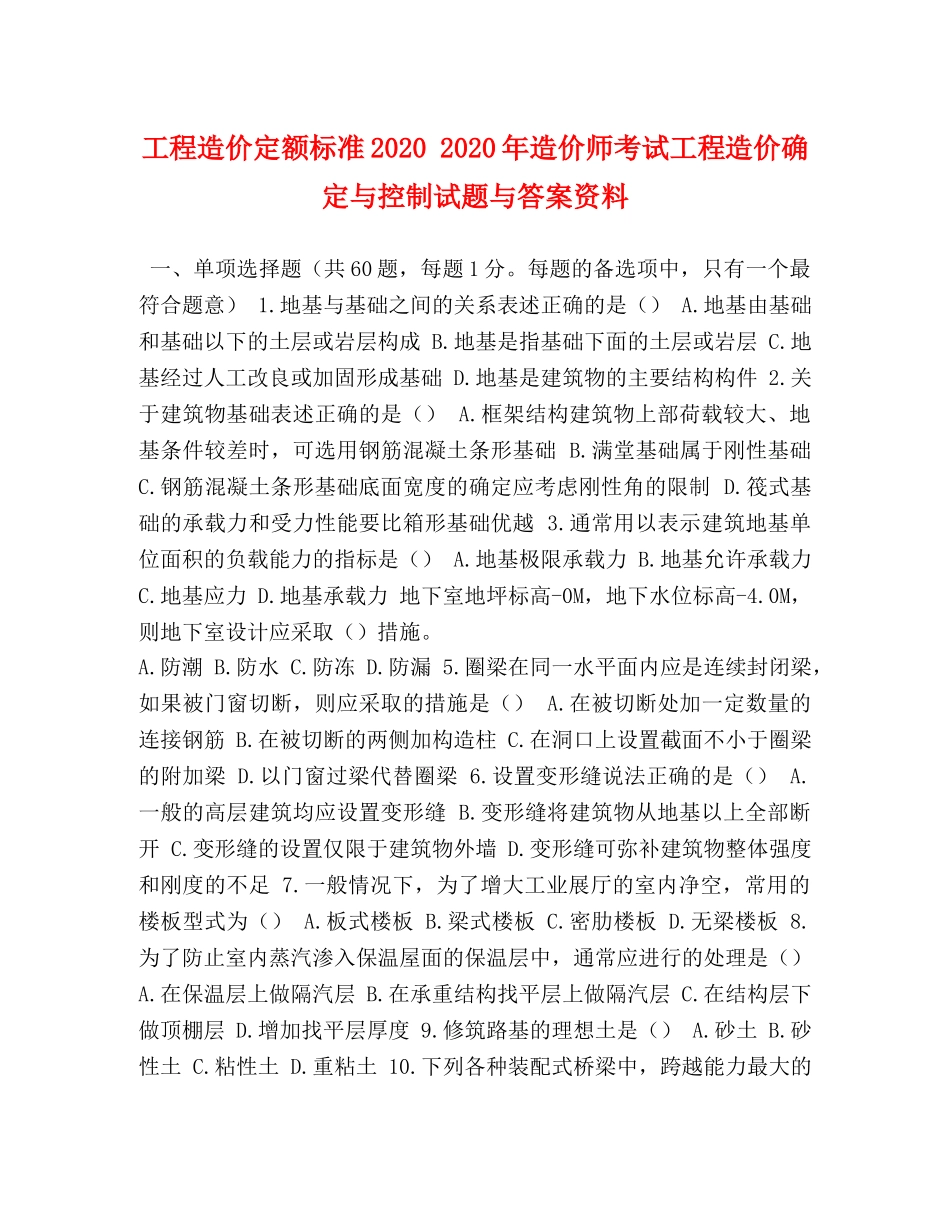 工程造价定额标准2020 2020年造价师考试工程造价确定与控制试题与答案资料

一、单项选择题（共60题，每题1分。每题的备选项中，只有一个最符合题意） 1.地基与基础之间的关系表述正确的是（） A.地基由基础和基础以下的土层或岩层构成 B.地基是指基础下面的土层或岩层 C.地基经过人工改良或加固形成基础 D.地基是建筑物的主要结构构件 2.关于建筑物基础表述正确的是（） A.框架结构建筑物上部荷载较大、地基条件较差时，可选用钢筋混凝土条形基础 B.满堂基础属于刚性基础 C.钢筋混凝土条形基础底面宽度的确定应考虑刚性角的限制 D.筏式基础的承载力和受力性能要比箱形基础优越 3.通常用以表示建筑地基单位面积的负载能力的指标是（） A.地基极限承载力 B.地基允许承载力 C.地基应力 D.地基承载力 地下室地坪标高-0M，地下水位标高-4.0M，则地下室设计应采取（）措施。
A.防潮 B.防水 C.防冻 D.防漏 5.圈梁在同一水平面内应是连续封闭梁，如果被门窗切断，则应采取的措施是（） A.在被切断处加一定数量的连接钢筋 B.在被切断的两侧加构造柱 C.在洞口上设置截面不小于圈梁的附加梁 D.以门窗过梁代替圈梁 6.设置变形缝说法正确的是（） A.一般的高层建筑均应设置变形缝 B.变形缝将建筑物从地基以上全部断开 C.变形缝的设置仅限于建筑物外墙 D.变形缝可弥补建筑物整体强度和刚度的不足 7.一般情况下，为了增大工业展厅的室内净空，常用的楼板型式为（） A.板式楼板 B.梁式楼板 C.密肋楼板 D.无梁楼板 8.为了防止室内蒸汽渗入保温屋面的保温层中，通常应进行的处理是（） A.在保温层上做隔汽层 B.在承重结构找平层上做隔汽层 C.在结构层下做顶棚层 D.增加找平层厚度 9.修筑路基的理想土是（） A.砂土 B.砂性土 C.粘性土 D.重粘土 10.下列各种装配式桥梁中，跨越能力最大的